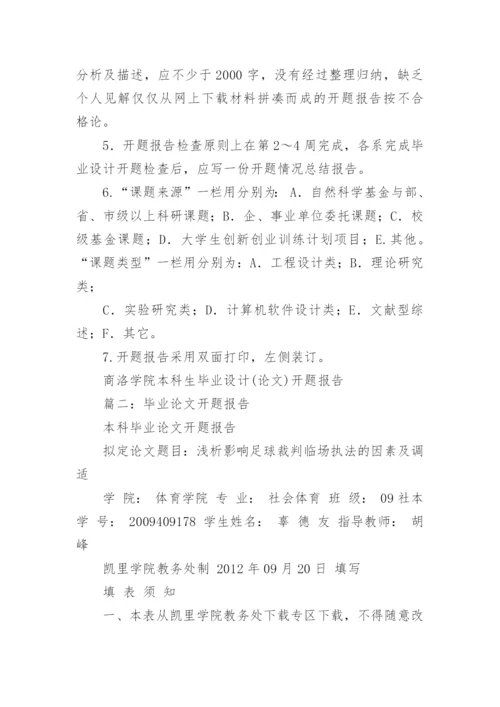 分析及描述，应不少于2000字，没有经过整理归纳，缺乏个人见解仅仅从网上下载材料拼凑而成的开题报告按不合格论。

5．开题报告检查原则上在第2～4周完成，各系完成毕业设计开题检查后，应写一份开题情况总结报告。

6．“课题来源”一栏用分别为：A．自然科学基金与部、省、市级以上科研课题；B．企、事业单位委托课题；C．校级基金课题；D．大学生创新创业训练计划项目；E.其他。“课题类型”一栏用分别为：A．工程设计类；B．理论研究类；

C．实验研究类；D．计算机软件设计类；E．文献型综述；F．其它。

7.开题报告采用双面打印，左侧装订。

商洛学院本科生毕业设计(论文)开题报告

篇二：毕业论文开题报告

本科毕业论文开题报告

拟定论文题目：浅析影响足球裁判临场执法的因素及调适

学 院： 体育学院 专 业： 社会体育 班 级： 09社本 学 号： 2009409178 学生姓名： 辜 德 友 指导教师： 胡 峰

凯里学院教务处制 2012年09月20日 填写

填 表 须 知

一、本表从凯里学院教务处下载专区下载，不得随意改